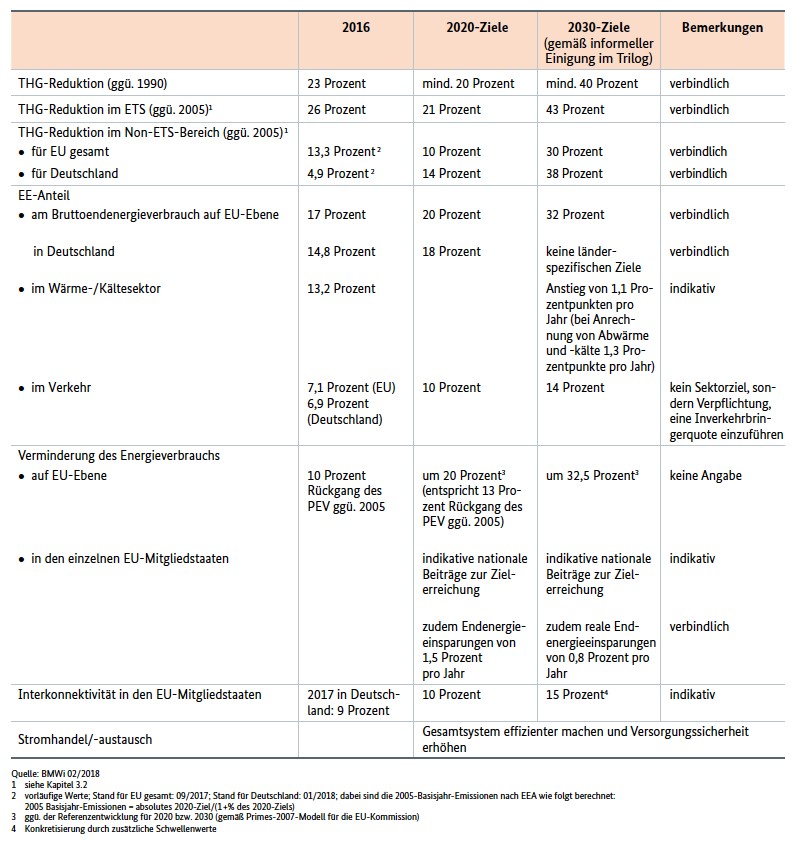 | | 2016 | 2020-Ziele | 2030-Ziele (gemäß informeller Einigung im Trilog) | Bemerkungen |
|---|---|---|---|---|
| THG-Reduktion (ggü. 1990) | 23 Prozent | mind. 20 Prozent | mind. 40 Prozent | verbindlich |
| THG-Reduktion im ETS (ggü. 2005)$^1$ | 26 Prozent | 21 Prozent | 43 Prozent | verbindlich |
| THG-Reduktion im Non-ETS-Bereich (ggü. 2005)$^1$ | | | | |
| • für EU gesamt | 13,3 Prozent$^2$ | 10 Prozent | 30 Prozent | verbindlich |
| • für Deutschland | 4,9 Prozent$^2$ | 14 Prozent | 38 Prozent | verbindlich |
| EE-Anteil | | | | |
| • am Bruttoendenergieverbrauch auf EU-Ebene | 17 Prozent | 20 Prozent | 32 Prozent | verbindlich |
| in Deutschland | 14,8 Prozent | 18 Prozent | keine länderspezifischen Ziele | verbindlich |
| • im Wärme-/Kältesektor | 13,2 Prozent | | Anstieg von 1,1 Prozentpunkten pro Jahr (bei Anrechnung von Abwärme und -kälte 1,3 Prozentpunkte pro Jahr) | indikativ |
| • im Verkehr | 7,1 Prozent (EU) 6,9 Prozent (Deutschland) | 10 Prozent | 14 Prozent | kein Sektorziel, sondern Verpflichtung, eine Inverkehrbringerquote einzuführen |
| Verminderung des Energieverbrauchs | | | | |
| • auf EU-Ebene | 10 Prozent Rückgang des PEV ggü. 2005 | um 20 Prozent$^3$ (entspricht 13 Prozent Rückgang des PEV ggü. 2005) | um 32,5 Prozent$^3$ | keine Angabe |
| • in den einzelnen EU-Mitgliedstaaten | | indikative nationale Beiträge zur Zielerreichung | indikative nationale Beiträge zur Zielerreichung | indikativ |
| | | zudem Endenergieeinsparungen von 1,5 Prozent pro Jahr | zudem reale Endenergieeinsparungen von 0,8 Prozent pro Jahr | verbindlich |
| Interkonnektivität in den EU-Mitgliedstaaten | 2017 in Deutschland: 9 Prozent | 10 Prozent | 15 Prozent$^4$ | indikativ |
| Stromhandel/-austausch | | Gesamtsystem effizienter machen und Versorgungssicherheit erhöhen | | |

Quelle: BMWi 02/2018
1 siehe Kapitel 3.2
2 vorläufige Werte; Stand für EU gesamt: 09/2017; Stand für Deutschland: 01/2018; dabei sind die 2005-Basisjahr-Emissionen nach EEA wie folgt berechnet: 2005 Basisjahr-Emissionen = absolutes 2020-Ziel/(1+% des 2020-Ziels)
3 ggü. der Referenzentwicklung für 2020 bzw. 2030 (gemäß Primes-2007-Modell für die EU-Kommission)
4 Konkretisierung durch zusätzliche Schwellenwerte